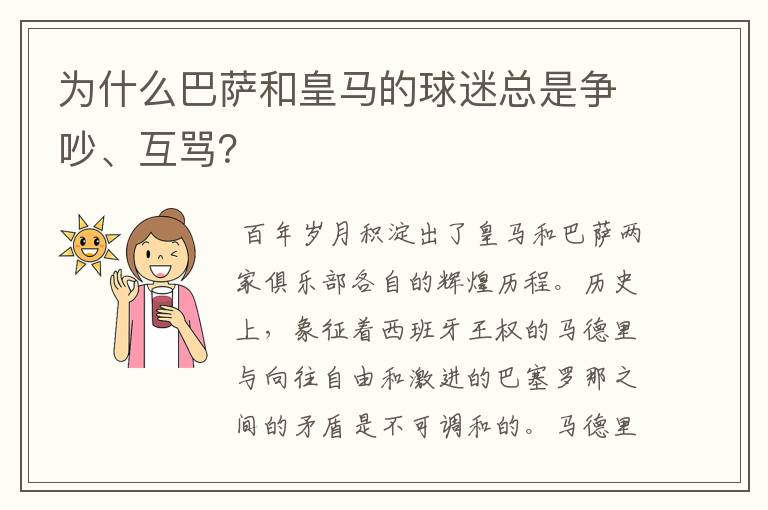 为什么巴萨和皇马的球迷总是争吵、互骂?

百年岁月积淀出了皇马和巴萨两家俱乐部各自的辉煌历程。历史上，象征着西班牙王权的马德里与向往自由和激进的巴塞罗那之间的矛盾是不可调和的。马德里